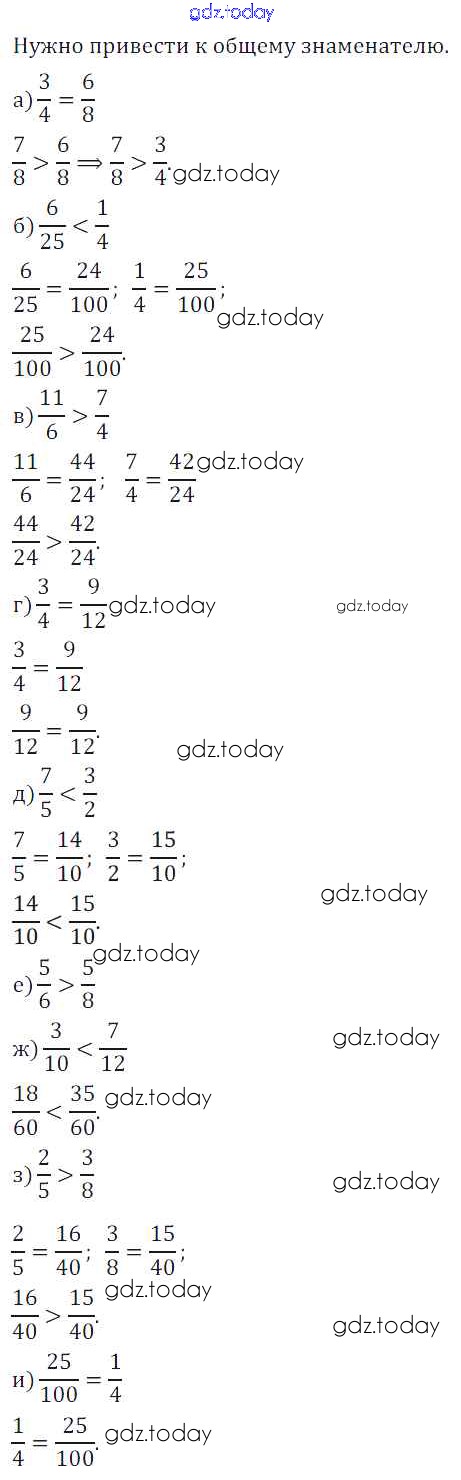 gdz.today

Нужно привести к общему знаменателю.

а) $\frac{3}{4} = \frac{6}{8}$

$\frac{7}{8} > \frac{6}{8} \Rightarrow \frac{7}{8} > \frac{3}{4}$. gdz.today

б) $\frac{6}{25} < \frac{1}{4}$

$\frac{6}{25} = \frac{24}{100}$; $\frac{1}{4} = \frac{25}{100}$;

gdz.today

$\frac{25}{100} > \frac{24}{100}$.

в) $\frac{11}{6} > \frac{7}{4}$

$\frac{11}{6} = \frac{44}{24}$; $\frac{7}{4} = \frac{42}{24}$ gdz.today

$\frac{44}{24} > \frac{42}{24}$.

г) $\frac{3}{4} = \frac{9}{12}$ gdz.today gdz.today

$\frac{3}{4} = \frac{9}{12}$

$\frac{9}{12} = \frac{9}{12}$.

gdz.today

д) $\frac{7}{5} < \frac{3}{2}$

$\frac{7}{5} = \frac{14}{10}$; $\frac{3}{2} = \frac{15}{10}$;

gdz.today

$\frac{14}{10} < \frac{15}{10}$. gdz.today

е) $\frac{5}{6} > \frac{5}{8}$

ж) $\frac{3}{10} < \frac{7}{12}$ gdz.today

$\frac{18}{60} < \frac{35}{60}$. gdz.today

з) $\frac{2}{5} > \frac{3}{8}$ gdz.today

$\frac{2}{5} = \frac{16}{40}$; $\frac{3}{8} = \frac{15}{40}$;

gdz.today

$\frac{16}{40} > \frac{15}{40}$. gdz.today

и) $\frac{25}{100} = \frac{1}{4}$

$\frac{1}{4} = \frac{25}{100}$. gdz.today